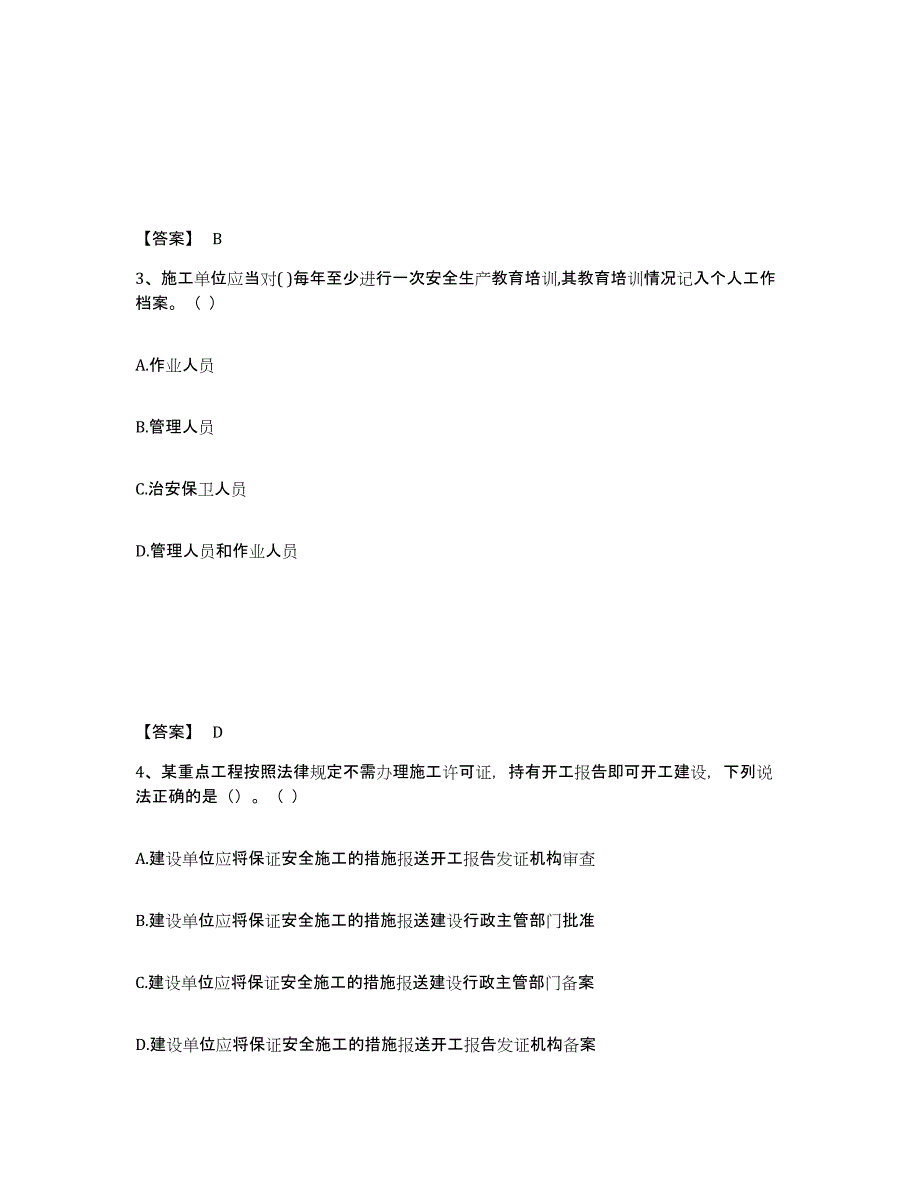 【答案】 B

3、施工单位应当对( )每年至少进行一次安全生产教育培训,其教育培训情况记入个人工作档案。（ ）

A.作业人员

B.管理人员

C.治安保卫人员

D.管理人员和作业人员

【答案】 D

4、某重点工程按照法律规定不需办理施工许可证，持有开工报告即可开工建设，下列说法正确的是（）。（ ）

A.建设单位应将保证安全施工的措施报送开工报告发证机构审查

B.建设单位应将保证安全施工的措施报送建设行政主管部门批准

C.建设单位应将保证安全施工的措施报送建设行政主管部门备案

D.建设单位应将保证安全施工的措施报送开工报告发证机构备案